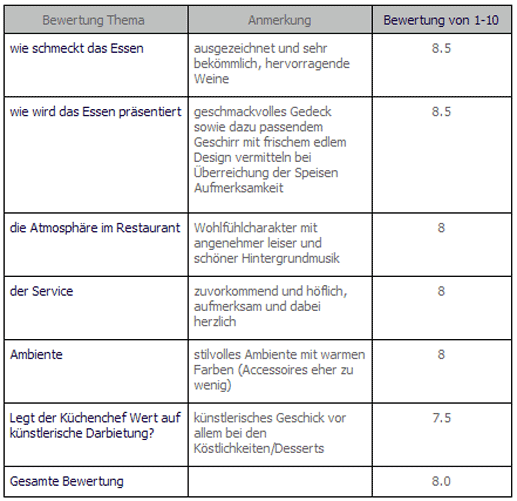 | Bewertung Thema | Anmerkung | Bewertung von 1-10 |
|---|---|---|
| wie schmeckt das Essen | ausgezeichnet und sehr bekömmlich, hervorragende Weine | 8.5 |
| wie wird das Essen präsentiert | geschmackvolles Gedeck sowie dazu passendem Geschirr mit frischem edlem Design vermitteln bei Überreichung der Speisen Aufmerksamkeit | 8.5 |
| die Atmosphäre im Restaurant | Wohlfühlcharakter mit angenehmer leiser und schöner Hintergrundmusik | 8 |
| der Service | zuvorkommend und höflich, aufmerksam und dabei herzlich | 8 |
| Ambiente | stilvolles Ambiente mit warmen Farben (Accessoires eher zu wenig) | 8 |
| Legt der Küchenchef Wert auf künstlerische Darbietung? | künstlerisches Geschick vor allem bei den Köstlichkeiten/Desserts | 7.5 |
| Gesamte Bewertung | | 8.0 |